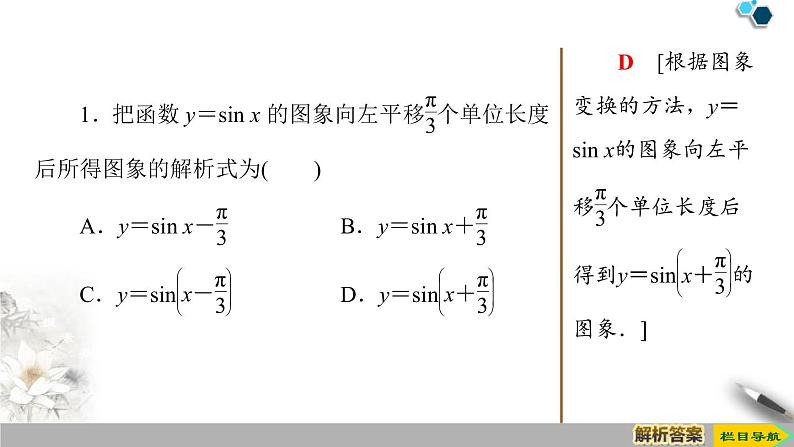 1．把函数 $y=\sin x$ 的图象向左平移$\frac{\pi}{3}$个单位长度后所得图象的解析式为(　　)

A．$y=\sin x-\frac{\pi}{3}$　　B．$y=\sin x+\frac{\pi}{3}$

C．$y=\sin\left(x-\frac{\pi}{3}\right)$　　D．$y=\sin\left(x+\frac{\pi}{3}\right)$

D　[根据图象变换的方法，$y=\sin x$的图象向左平移$\frac{\pi}{3}$个单位长度后得到$y=\sin\left(x+\frac{\pi}{3}\right)$的图象．]

解析答案　栏目导航